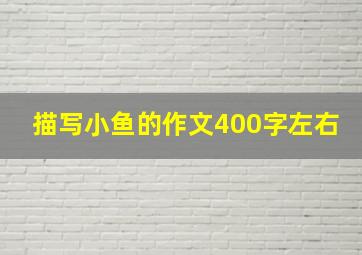 描写小鱼的作文400字左右